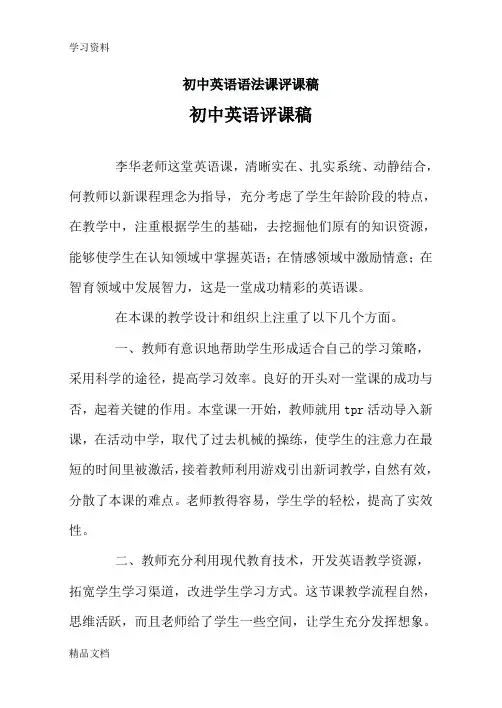 学习资料

初中英语语法课评课稿

初中英语评课稿

李华老师这堂英语课，清晰实在、扎实系统、动静结合，何教师以新课程理念为指导，充分考虑了学生年龄阶段的特点，在教学中，注重根据学生的基础，去挖掘他们原有的知识资源，能够使学生在认知领域中掌握英语；在情感领域中激励情意；在智育领域中发展智力，这是一堂成功精彩的英语课。

在本课的教学设计和组织上注重了以下几个方面。

一、教师有意识地帮助学生形成适合自己的学习策略，采用科学的途径，提高学习效率。良好的开头对一堂课的成功与否，起着关键的作用。本堂课一开始，教师就用 tpr 活动导入新课，在活动中学，取代了过去机械的操练，使学生的注意力在最短的时间里被激活，接着教师利用游戏引出新词教学，自然有效，分散了本课的难点。老师教得容易，学生学的轻松，提高了实效性。

二、教师充分利用现代教育技术，开发英语教学资源，拓宽学生学习渠道，改进学生学习方式。这节课教学流程自然，思维活跃，而且老师给了学生一些空间，让学生充分发挥想象。

精品文档